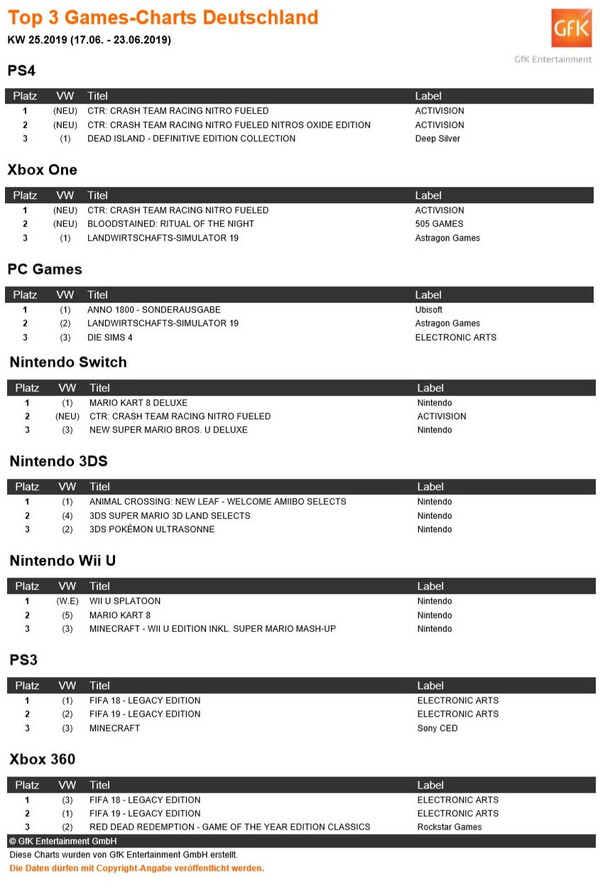 Top 3 Games-Charts Deutschland

KW 25.2019 (17.06. - 23.06.2019)

GfK

GfK Entertainment

PS4

| Platz | VW | Titel | Label |
|---|---|---|---|
| 1 | (NEU) | CTR: CRASH TEAM RACING NITRO FUELED | ACTIVISION |
| 2 | (NEU) | CTR: CRASH TEAM RACING NITRO FUELED NITROS OXIDE EDITION | ACTIVISION |
| 3 | (1) | DEAD ISLAND - DEFINITIVE EDITION COLLECTION | Deep Silver |

Xbox One

| Platz | VW | Titel | Label |
|---|---|---|---|
| 1 | (NEU) | CTR: CRASH TEAM RACING NITRO FUELED | ACTIVISION |
| 2 | (NEU) | BLOODSTAINED: RITUAL OF THE NIGHT | 505 GAMES |
| 3 | (1) | LANDWIRTSCHAFTS-SIMULATOR 19 | Astragon Games |

PC Games

| Platz | VW | Titel | Label |
|---|---|---|---|
| 1 | (1) | ANNO 1800 - SONDERAUSGABE | Ubisoft |
| 2 | (2) | LANDWIRTSCHAFTS-SIMULATOR 19 | Astragon Games |
| 3 | (3) | DIE SIMS 4 | ELECTRONIC ARTS |

Nintendo Switch

| Platz | VW | Titel | Label |
|---|---|---|---|
| 1 | (1) | MARIO KART 8 DELUXE | Nintendo |
| 2 | (NEU) | CTR: CRASH TEAM RACING NITRO FUELED | ACTIVISION |
| 3 | (3) | NEW SUPER MARIO BROS. U DELUXE | Nintendo |

Nintendo 3DS

| Platz | VW | Titel | Label |
|---|---|---|---|
| 1 | (1) | ANIMAL CROSSING: NEW LEAF - WELCOME AMIIBO SELECTS | Nintendo |
| 2 | (4) | 3DS SUPER MARIO 3D LAND SELECTS | Nintendo |
| 3 | (2) | 3DS POKÉMON ULTRASONNE | Nintendo |

Nintendo Wii U

| Platz | VW | Titel | Label |
|---|---|---|---|
| 1 | (W.E) | WII U SPLATOON | Nintendo |
| 2 | (5) | MARIO KART 8 | Nintendo |
| 3 | (3) | MINECRAFT - WII U EDITION INKL. SUPER MARIO MASH-UP | Nintendo |

PS3

| Platz | VW | Titel | Label |
|---|---|---|---|
| 1 | (1) | FIFA 18 - LEGACY EDITION | ELECTRONIC ARTS |
| 2 | (2) | FIFA 19 - LEGACY EDITION | ELECTRONIC ARTS |
| 3 | (3) | MINECRAFT | Sony CED |

Xbox 360

| Platz | VW | Titel | Label |
|---|---|---|---|
| 1 | (3) | FIFA 18 - LEGACY EDITION | ELECTRONIC ARTS |
| 2 | (1) | FIFA 19 - LEGACY EDITION | ELECTRONIC ARTS |
| 3 | (2) | RED DEAD REDEMPTION - GAME OF THE YEAR EDITION CLASSICS | Rockstar Games |

© GfK Entertainment GmbH

Diese Charts wurden von GfK Entertainment GmbH erstellt.

Die Daten dürfen mit Copyright-Angabe veröffentlicht werden.